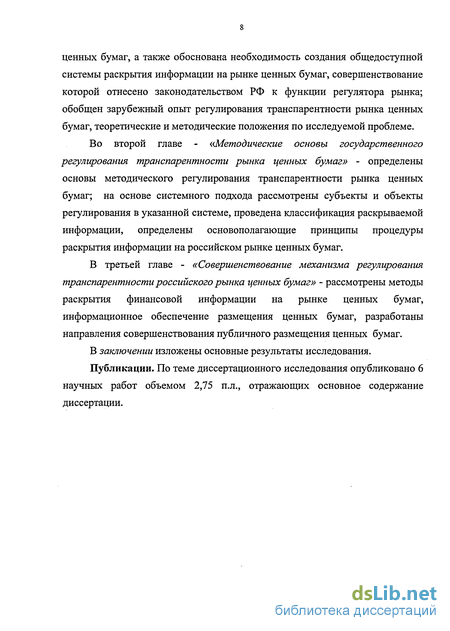 8

ценных бумаг, а также обоснована необходимость создания общедоступной системы раскрытия информации на рынке ценных бумаг, совершенствование которой отнесено законодательством РФ к функции регулятора рынка; обобщен зарубежный опыт регулирования транспарентности рынка ценных бумаг, теоретические и методические положения по исследуемой проблеме.

Во второй главе - «Методические основы государственного регулирования транспарентности рынка ценных бумаг» - определены основы методического регулирования транспарентности рынка ценных бумаг; на основе системного подхода рассмотрены субъекты и объекты регулирования в указанной системе, проведена классификация раскрываемой информации, определены основополагающие принципы процедуры раскрытия информации на российском рынке ценных бумаг.

В третьей главе - «Совершенствование механизма регулирования транспарентности российского рынка ценных бумаг» - рассмотрены методы раскрытия финансовой информации на рынке ценных бумаг, информационное обеспечение размещения ценных бумаг, разработаны направления совершенствования публичного размещения ценных бумаг.

В заключении изложены основные результаты исследования.

Публикации. По теме диссертационного исследования опубликовано 6 научных работ объемом 2,75 п.л., отражающих основное содержание диссертации.

dsLib.net
библиотека диссертаций